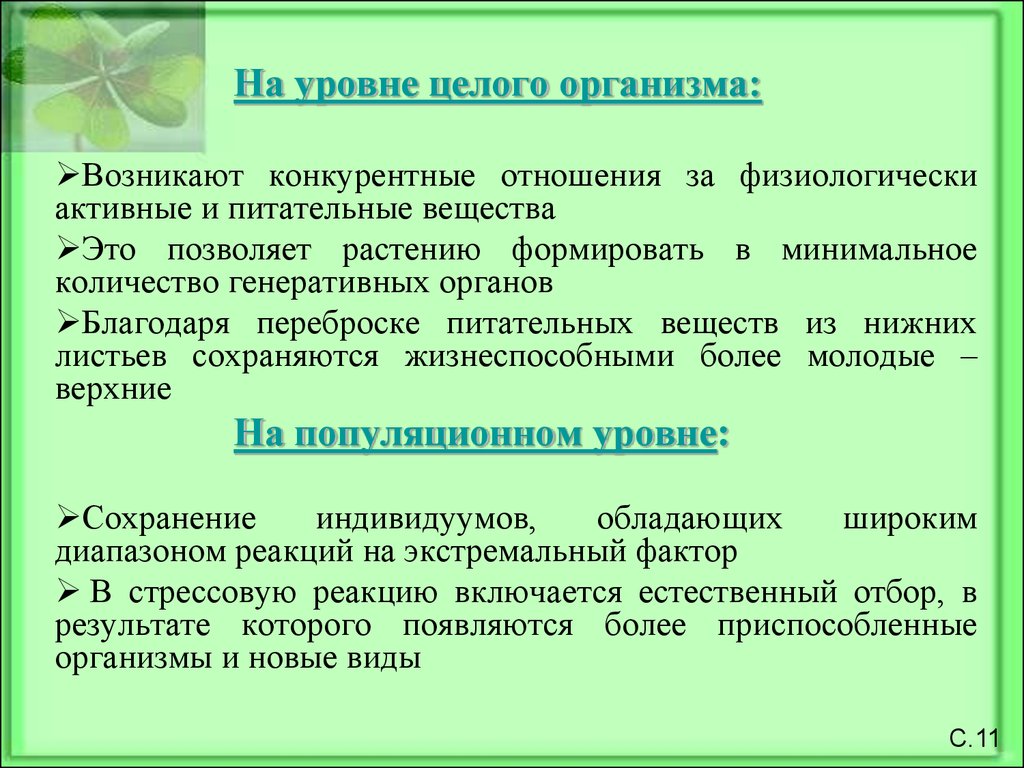 На уровне целого организма:

➢Возникают конкурентные отношения за физиологически активные и питательные вещества

➢Это позволяет растению формировать в минимальное количество генеративных органов

➢Благодаря переброске питательных веществ из нижних листьев сохраняются жизнеспособными более молодые – верхние

На популяционном уровне:

➢Сохранение индивидуумов, обладающих широким диапазоном реакций на экстремальный фактор

➢ В стрессовую реакцию включается естественный отбор, в результате которого появляются более приспособленные организмы и новые виды

С.11